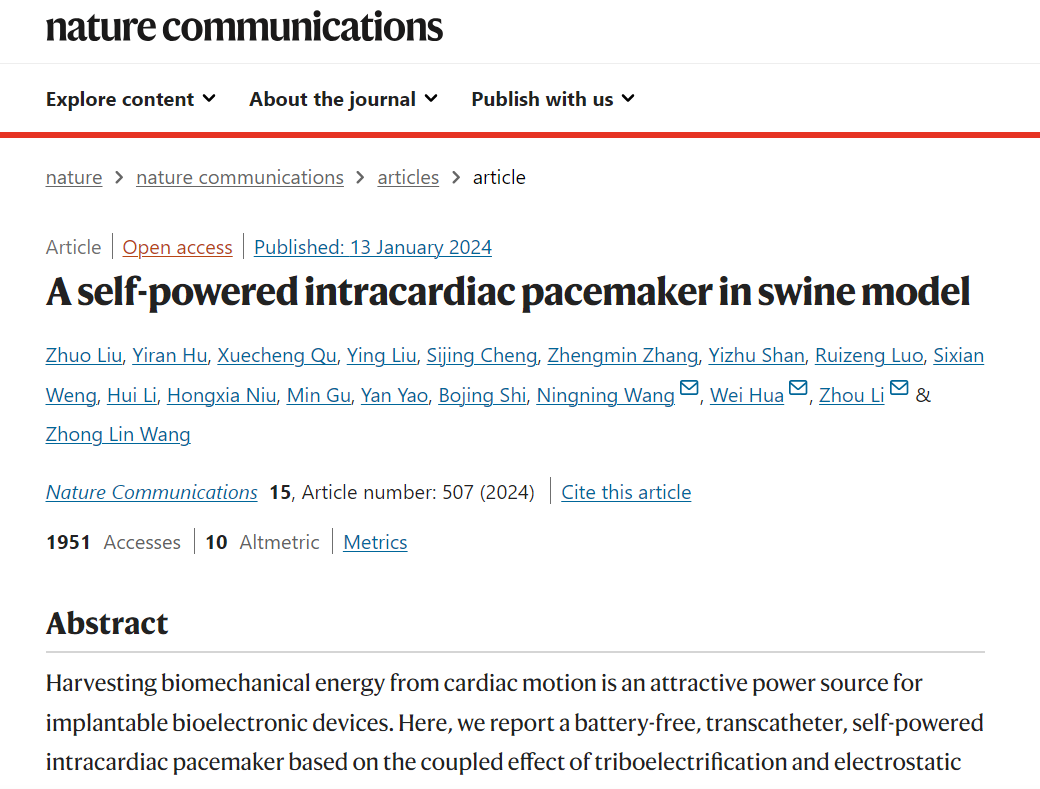 nature communications

Explore content About the journal Publish with us

nature > nature communications > articles > article

Article | Open access | Published: 13 January 2024

A self-powered intracardiac pacemaker in swine model

Zhuo Liu, Yiran Hu, Xuecheng Qu, Ying Liu, Sijing Cheng, Zhengmin Zhang, Yizhu Shan, Ruizeng Luo, Sixian Weng, Hui Li, Hongxia Niu, Min Gu, Yan Yao, Bojing Shi, Ningning Wang, Wei Hua, Zhou Li & Zhong Lin Wang

Nature Communications 15, Article number: 507 (2024) | Cite this article

1951 Accesses | 10 Altmetric | Metrics

Abstract

Harvesting biomechanical energy from cardiac motion is an attractive power source for implantable bioelectronic devices. Here, we report a battery-free, transcatheter, self-powered intracardiac pacemaker based on the coupled effect of triboelectrification and electrostatic